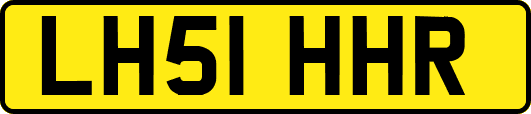 LH51 HHR